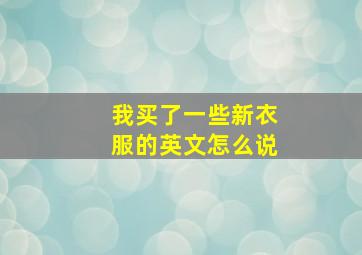 我买了一些新衣服的英文怎么说